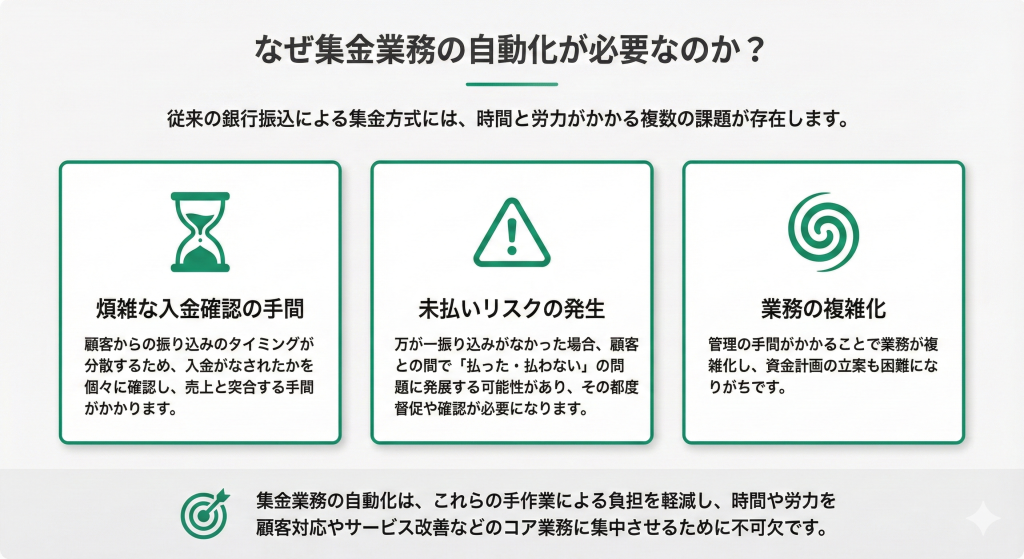 なぜ集金業務の自動化が必要なのか？

従来の銀行振込による集金方式には、時間と労力がかかる複数の課題が存在します。

煩雑な入金確認の手間

顧客からの振り込みのタイミングが分散するため、入金がなされたかを個々に確認し、売上と突合する手間がかかります。

未払いリスクの発生

万が一振り込みがなかった場合、顧客との間で「払った・払わない」の問題に発展する可能性があり、その都度督促や確認が必要になります。

業務の複雑化

管理の手間がかかることで業務が複雑化し、資金計画の立案も困難になりがちです。

集金業務の自動化は、これらの手作業による負担を軽減し、時間や労力を顧客対応やサービス改善などのコア業務に集中させるために不可欠です。